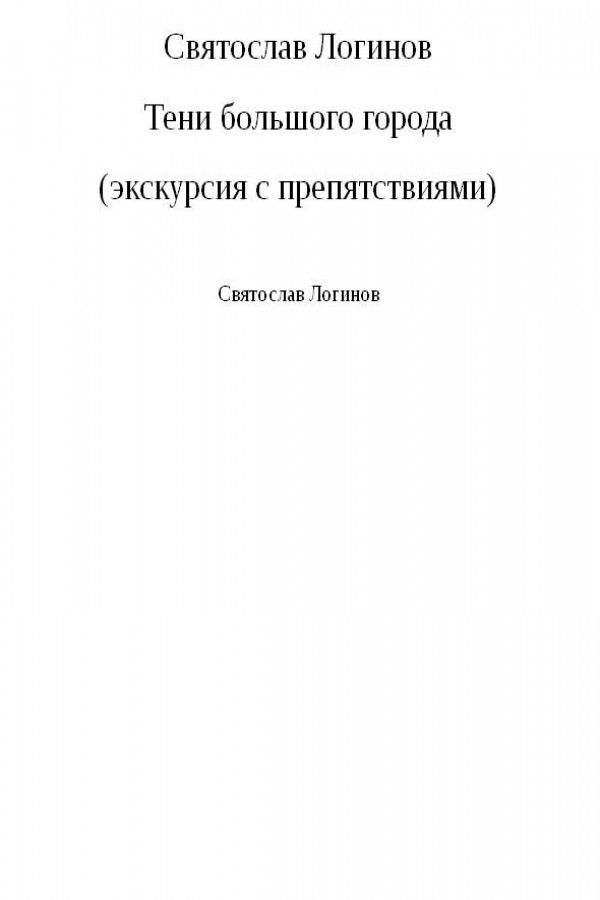 Святослав Логинов

Тени большого города

(экскурсия с препятствиями)

Святослав Логинов